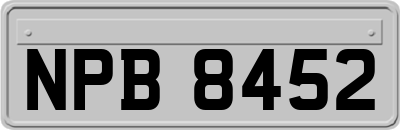 NPB 8452